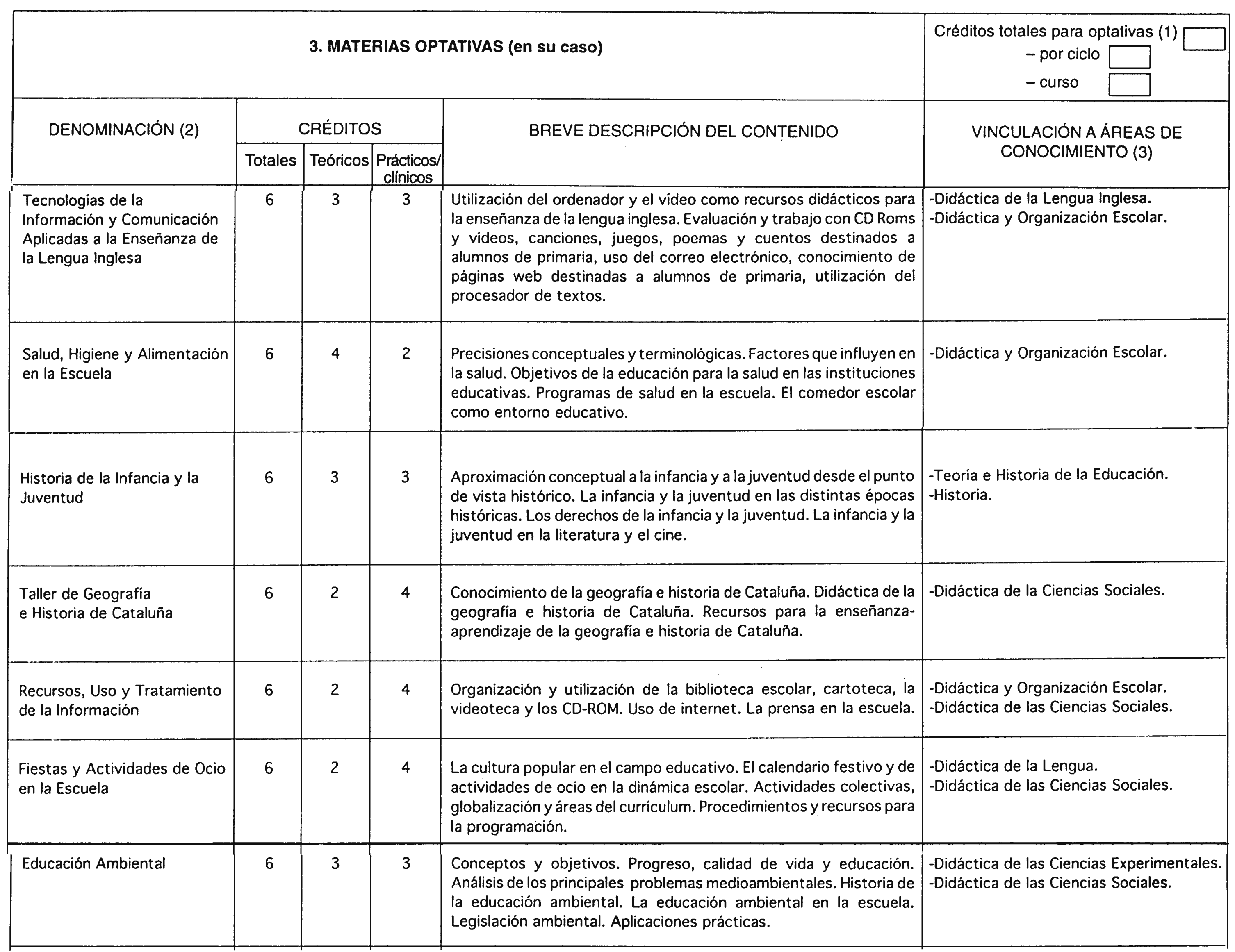 3. MATERIAS OPTATIVAS (en su caso)

Créditos totales para optativas (1)
– por ciclo
– curso

| DENOMINACIÓN (2) | CRÉDITOS Totales | CRÉDITOS Teóricos | CRÉDITOS Prácticos/ clínicos | BREVE DESCRIPCIÓN DEL CONTENIDO | VINCULACIÓN A ÁREAS DE CONOCIMIENTO (3) |
|---|---|---|---|---|---|
| Tecnologías de la Información y Comunicación Aplicadas a la Enseñanza de la Lengua Inglesa | 6 | 3 | 3 | Utilización del ordenador y el vídeo como recursos didácticos para la enseñanza de la lengua inglesa. Evaluación y trabajo con CD Roms y vídeos, canciones, juegos, poemas y cuentos destinados a alumnos de primaria, uso del correo electrónico, conocimiento de páginas web destinadas a alumnos de primaria, utilización del procesador de textos. | -Didáctica de la Lengua Inglesa. -Didáctica y Organización Escolar. |
| Salud, Higiene y Alimentación en la Escuela | 6 | 4 | 2 | Precisiones conceptuales y terminológicas. Factores que influyen en la salud. Objetivos de la educación para la salud en las instituciones educativas. Programas de salud en la escuela. El comedor escolar como entorno educativo. | -Didáctica y Organización Escolar. |
| Historia de la Infancia y la Juventud | 6 | 3 | 3 | Aproximación conceptual a la infancia y a la juventud desde el punto de vista histórico. La infancia y la juventud en las distintas épocas históricas. Los derechos de la infancia y la juventud. La infancia y la juventud en la literatura y el cine. | -Teoría e Historia de la Educación. -Historia. |
| Taller de Geografía e Historia de Cataluña | 6 | 2 | 4 | Conocimiento de la geografía e historia de Cataluña. Didáctica de la geografía e historia de Cataluña. Recursos para la enseñanza-aprendizaje de la geografía e historia de Cataluña. | -Didáctica de la Ciencias Sociales. |
| Recursos, Uso y Tratamiento de la Información | 6 | 2 | 4 | Organización y utilización de la biblioteca escolar, cartoteca, la videoteca y los CD-ROM. Uso de internet. La prensa en la escuela. | -Didáctica y Organización Escolar. -Didáctica de las Ciencias Sociales. |
| Fiestas y Actividades de Ocio en la Escuela | 6 | 2 | 4 | La cultura popular en el campo educativo. El calendario festivo y de actividades de ocio en la dinámica escolar. Actividades colectivas, globalización y áreas del currículum. Procedimientos y recursos para la programación. | -Didáctica de la Lengua. -Didáctica de las Ciencias Sociales. |
| Educación Ambiental | 6 | 3 | 3 | Conceptos y objetivos. Progreso, calidad de vida y educación. Análisis de los principales problemas medioambientales. Historia de la educación ambiental. La educación ambiental en la escuela. Legislación ambiental. Aplicaciones prácticas. | -Didáctica de las Ciencias Experimentales. -Didáctica de las Ciencias Sociales. |